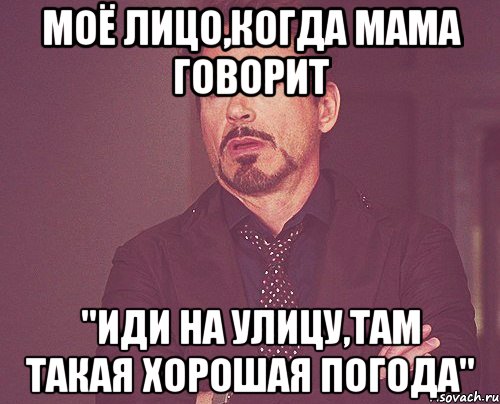 МОЁ ЛИЦО,КОГДА МАМА ГОВОРИТ

"ИДИ НА УЛИЦУ,ТАМ ТАКАЯ ХОРОШАЯ ПОГОДА"

sovach.ru